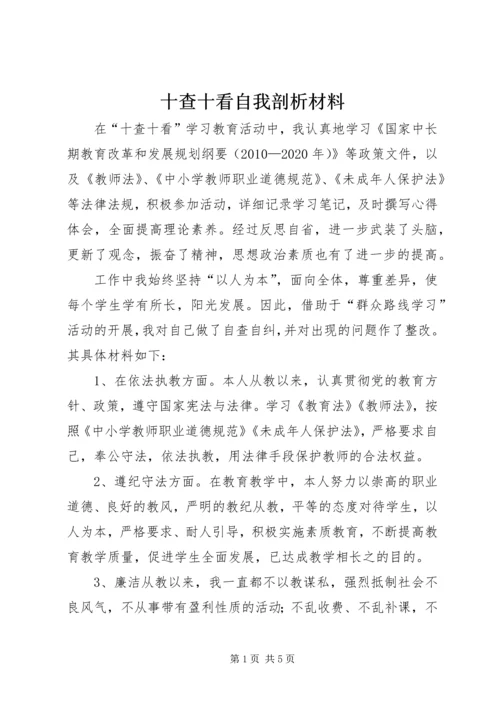 十查十看自我剖析材料

在“十查十看”学习教育活动中，我认真地学习《国家中长期教育改革和发展规划纲要（2010—2020年）》等政策文件，以及《教师法》、《中小学教师职业道德规范》、《未成年人保护法》等法律法规，积极参加活动，详细记录学习笔记，及时撰写心得体会，全面提高理论素养。经过反思自省，进一步武装了头脑，更新了观念，振奋了精神，思想政治素质也有了进一步的提高。

工作中我始终坚持“以人为本”，面向全体，尊重差异，使每个学生学有所长，阳光发展。因此，借助于“群众路线学习”活动的开展，我对自己做了自查自纠，并对出现的问题作了整改。其具体材料如下：

1、在依法执教方面。本人从教以来，认真贯彻党的教育方针、政策，遵守国家宪法与法律。学习《教育法》《教师法》，按照《中小学教师职业道德规范》《未成年人保护法》，严格要求自己，奉公守法，依法执教，用法律手段保护教师的合法权益。

2、遵纪守法方面。在教育教学中，本人努力以崇高的职业道德、良好的教风，严明的教纪从教，平等的态度对待学生，以人为本，严格要求、耐人引导，积极实施素质教育，不断提高教育教学质量，促进学生全面发展，已达成教学相长之的目的。

3、廉洁从教以来，我一直都不以教谋私，强烈抵制社会不良风气，不从事带有盈利性质的活动；不乱收费、不乱补课，不

第1页 共5页